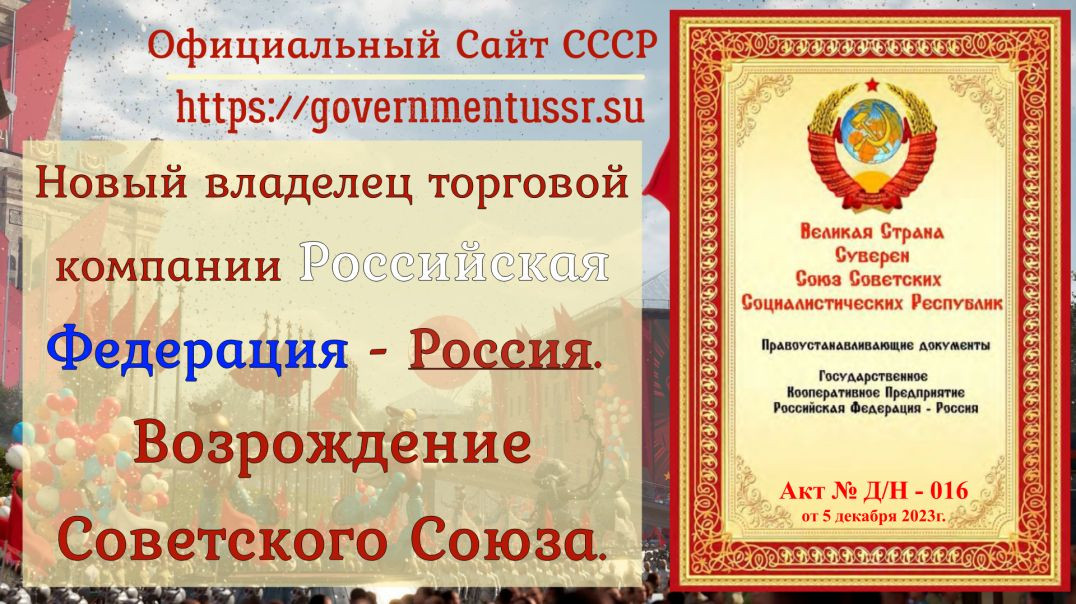 Официальный Сайт СССР
https://governmentussr.su

Новый владелец торговой компании Российская Федерация - Россия. Возрождение Советского Союза.

Великая Страна
Суверен
Союз Советских
Социалистических Республик

Правоустанавливающие документы

Государственное
Кооперативное Предприятие
Российская Федерация - Россия

Акт № Д/Н - 016
от 5 декабря 2023г.